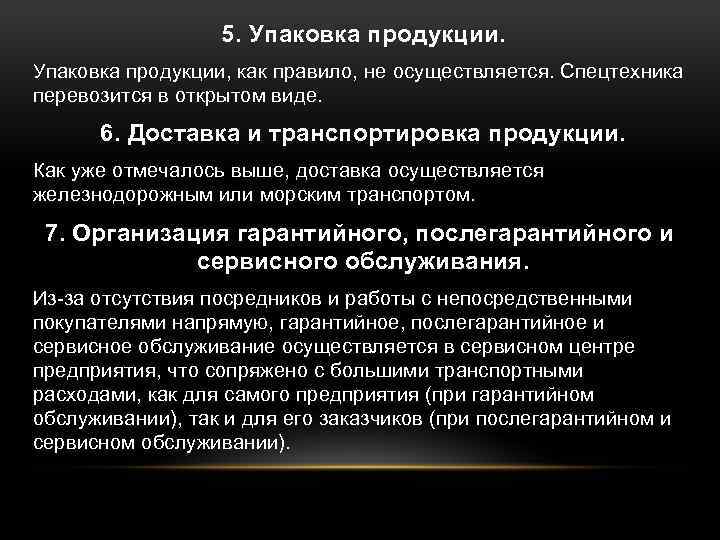 5. Упаковка продукции.

Упаковка продукции, как правило, не осуществляется. Спецтехника перевозится в открытом виде.

6. Доставка и транспортировка продукции.

Как уже отмечалось выше, доставка осуществляется железнодорожным или морским транспортом.

7. Организация гарантийного, послегарантийного и сервисного обслуживания.

Из-за отсутствия посредников и работы с непосредственными покупателями напрямую, гарантийное, послегарантийное и сервисное обслуживание осуществляется в сервисном центре предприятия, что сопряжено с большими транспортными расходами, как для самого предприятия (при гарантийном обслуживании), так и для его заказчиков (при послегарантийном и сервисном обслуживании).